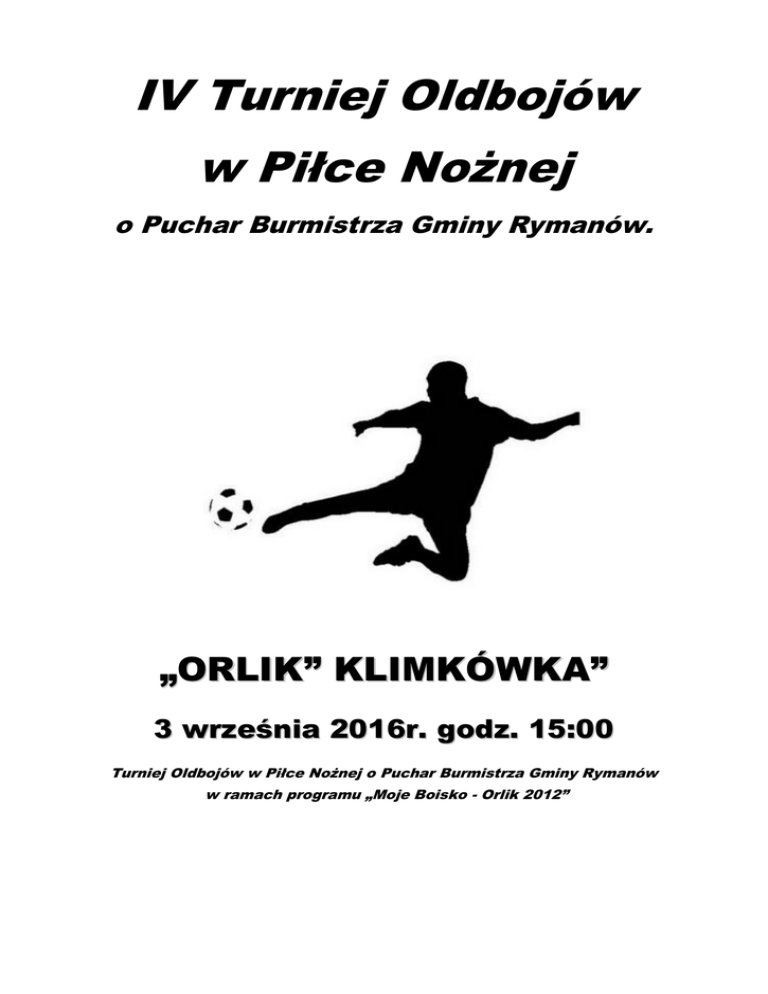 IV Turniej Oldbojów

w Piłce Nożnej

o Puchar Burmistrza Gminy Rymanów.

„ORLIK" KLIMKÓWKA"

3 września 2016r. godz. 15:00

Turniej Oldbojów w Piłce Nożnej o Puchar Burmistrza Gminy Rymanów
w ramach programu „Moje Boisko - Orlik 2012"